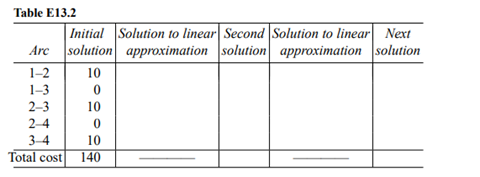 Table E13.2

| Arc | Initial solution | Solution to linear approximation | Second solution | Solution to linear approximation | Next solution |
|---|---|---|---|---|---|
| 1–2 | 10 | | | | |
| 1–3 | 0 | | | | |
| 2–3 | 10 | | | | |
| 2–4 | 0 | | | | |
| 3–4 | 10 | | | | |
| Total cost | 140 | ——— | | ——— | |